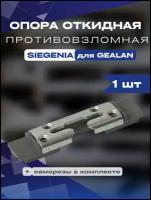 ОПОРА ОТКИДНАЯ
ПРОТИВОВЗЛОМНАЯ
SIEGENIA для GEALAN
1 шт
+ саморезы в комплекте